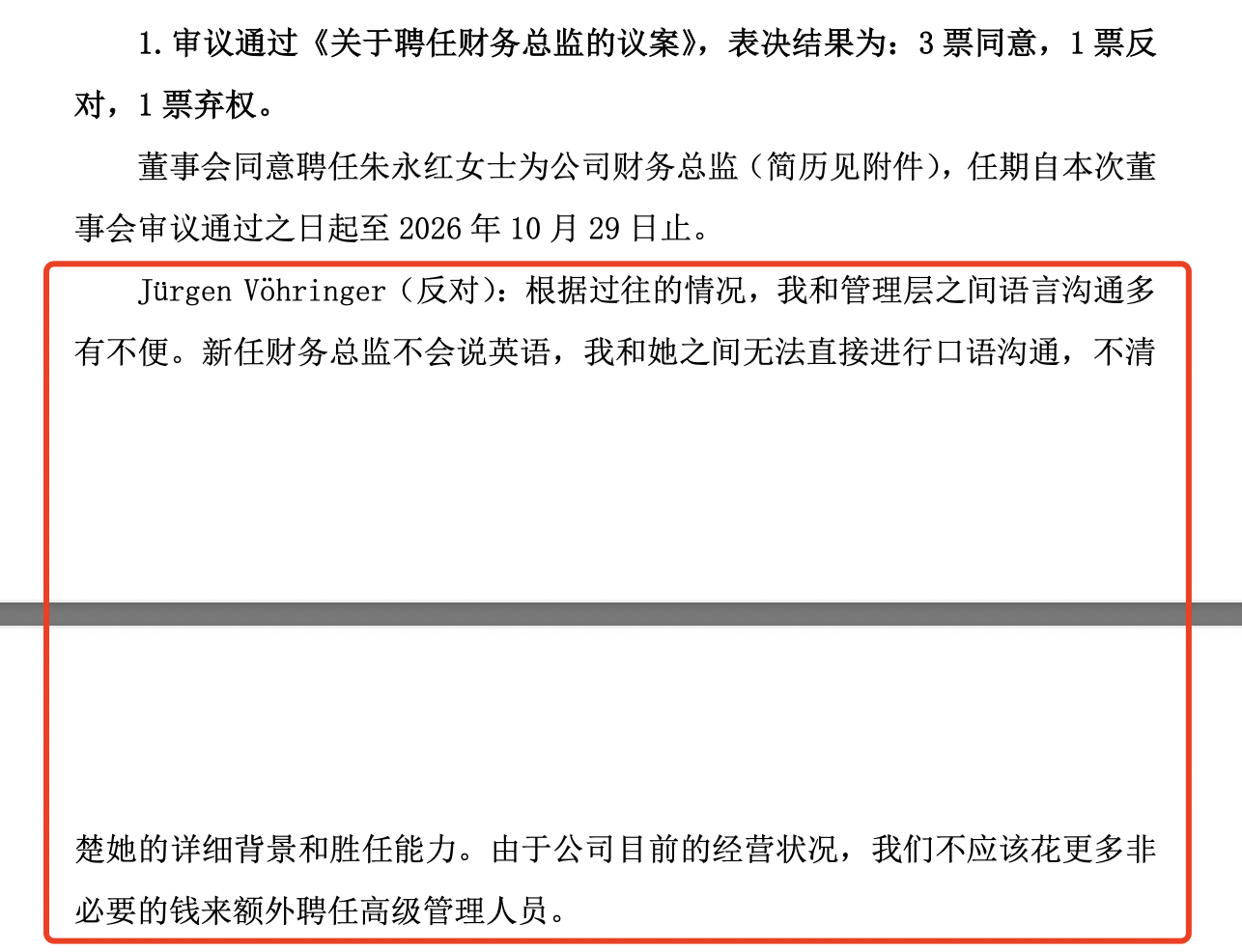 1. 审议通过《关于聘任财务总监的议案》，表决结果为：3 票同意，1 票反对，1 票弃权。

董事会同意聘任朱永红女士为公司财务总监（简历见附件），任期自本次董事会审议通过之日起至 2026 年 10 月 29 日止。

Jürgen Vöhringer（反对）：根据过往的情况，我和管理层之间语言沟通多有不便。新任财务总监不会说英语，我和她之间无法直接进行口语沟通，不清楚她的详细背景和胜任能力。由于公司目前的经营状况，我们不应该花更多非必要的钱来额外聘任高级管理人员。